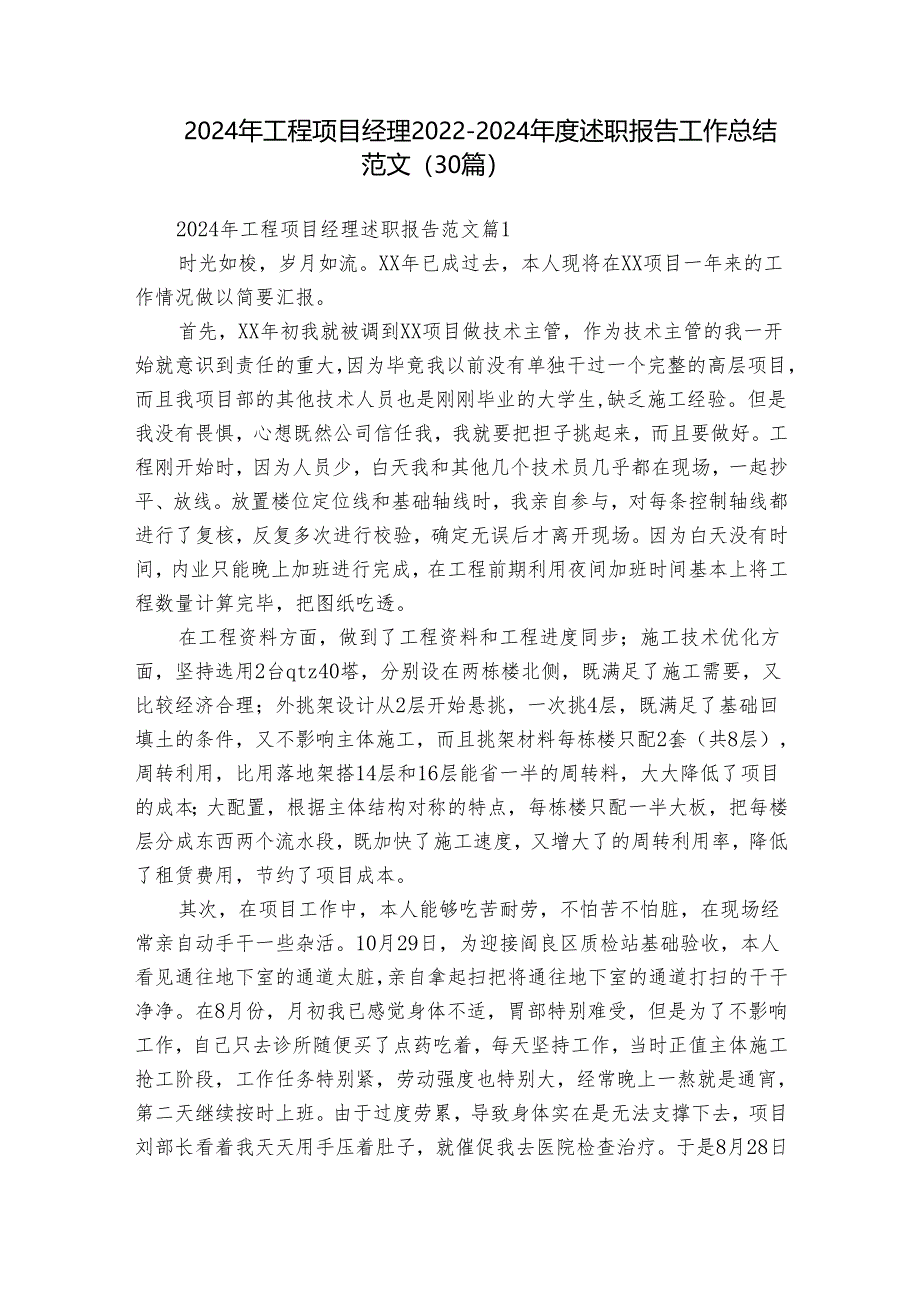 2024年工程项目经理2022-2024年度述职报告工作总结范文（30篇）

2024年工程项目经理述职报告范文篇1

时光如梭，岁月如流。XX年已成过去，本人现将在XX项目一年来的工作情况做以简要汇报。

首先，XX年初我就被调到XX项目做技术主管，作为技术主管的我一开始就意识到责任的重大，因为毕竟我以前没有单独干过一个完整的高层项目，而且我项目部的其他技术人员也是刚刚毕业的大学生，缺乏施工经验。但是我没有畏惧，心想既然公司信任我，我就要把担子挑起来，而且要做好。工程刚开始时，因为人员少，白天我和其他几个技术员几乎都在现场，一起抄平、放线。放置楼位定位线和基础轴线时，我亲自参与，对每条控制轴线都进行了复核，反复多次进行校验，确定无误后才离开现场。因为白天没有时间，内业只能晚上加班进行完成，在工程前期利用夜间加班时间基本上将工程数量计算完毕，把图纸吃透。

在工程资料方面，做到了工程资料和工程进度同步；施工技术优化方面，坚持选用2台qtz40塔，分别设在两栋楼北侧，既满足了施工需要，又比较经济合理；外挑架设计从2层开始悬挑，一次挑4层，既满足了基础回填土的条件，又不影响主体施工，而且挑架材料每栋楼只配2套（共8层），周转利用，比用落地架搭14层和16层能省一半的周转料，大大降低了项目的成本；大配置，根据主体结构对称的特点，每栋楼只配一半大板，把每楼层分成东西两个流水段，既加快了施工速度，又增大了的周转利用率，降低了租赁费用，节约了项目成本。

其次，在项目工作中，本人能够吃苦耐劳，不怕苦不怕脏，在现场经常亲自动手干一些杂活。10月29日，为迎接阎良区质检站基础验收，本人看见通往地下室的通道太脏，亲自拿起扫把将通往地下室的通道打扫的干干净净。在8月份，月初我已感觉身体不适，胃部特别难受，但是为了不影响工作，自己只去诊所随便买了点药吃着，每天坚持工作，当时正值主体施工抢工阶段，工作任务特别紧，劳动强度也特别大，经常晚上一熬就是通宵，第二天继续按时上班。由于过度劳累，导致身体实在是无法支撑下去，项目刘部长看着我天天用手压着肚子，就催促我去医院检查治疗。于是8月28日